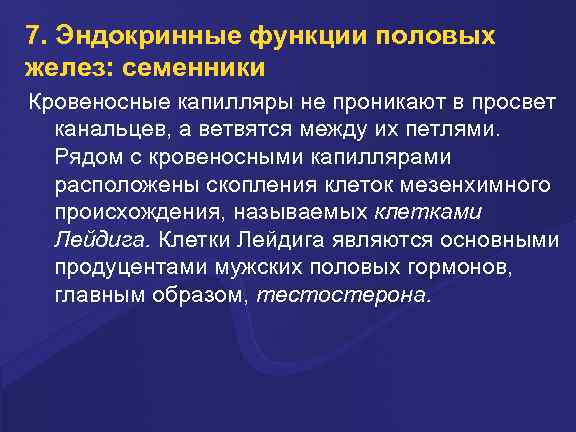 7. Эндокринные функции половых желез: семенники

Кровеносные капилляры не проникают в просвет канальцев, а ветвятся между их петлями. Рядом с кровеносными капиллярами расположены скопления клеток мезенхимного происхождения, называемых клетками Лейдига. Клетки Лейдига являются основными продуцентами мужских половых гормонов, главным образом, тестостерона.